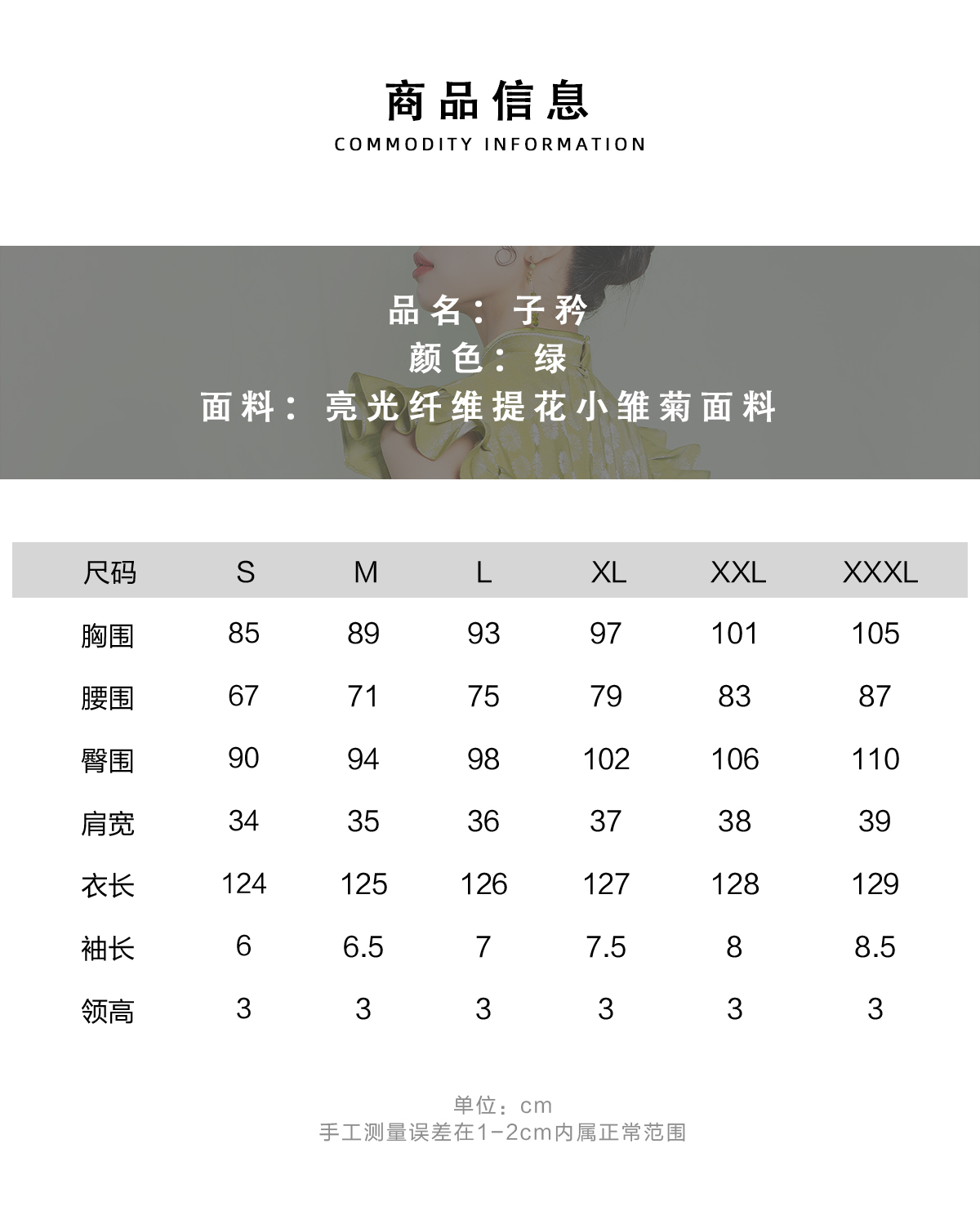 商品信息
COMMODITY INFORMATION

品名：子矜
颜色：绿
面料：亮光纤维提花小雏菊面料

| 尺码 | S | M | L | XL | XXL | XXXL |
|---|---|---|---|---|---|---|
| 胸围 | 85 | 89 | 93 | 97 | 101 | 105 |
| 腰围 | 67 | 71 | 75 | 79 | 83 | 87 |
| 臀围 | 90 | 94 | 98 | 102 | 106 | 110 |
| 肩宽 | 34 | 35 | 36 | 37 | 38 | 39 |
| 衣长 | 124 | 125 | 126 | 127 | 128 | 129 |
| 袖长 | 6 | 6.5 | 7 | 7.5 | 8 | 8.5 |
| 领高 | 3 | 3 | 3 | 3 | 3 | 3 |

单位：cm
手工测量误差在1-2cm内属正常范围